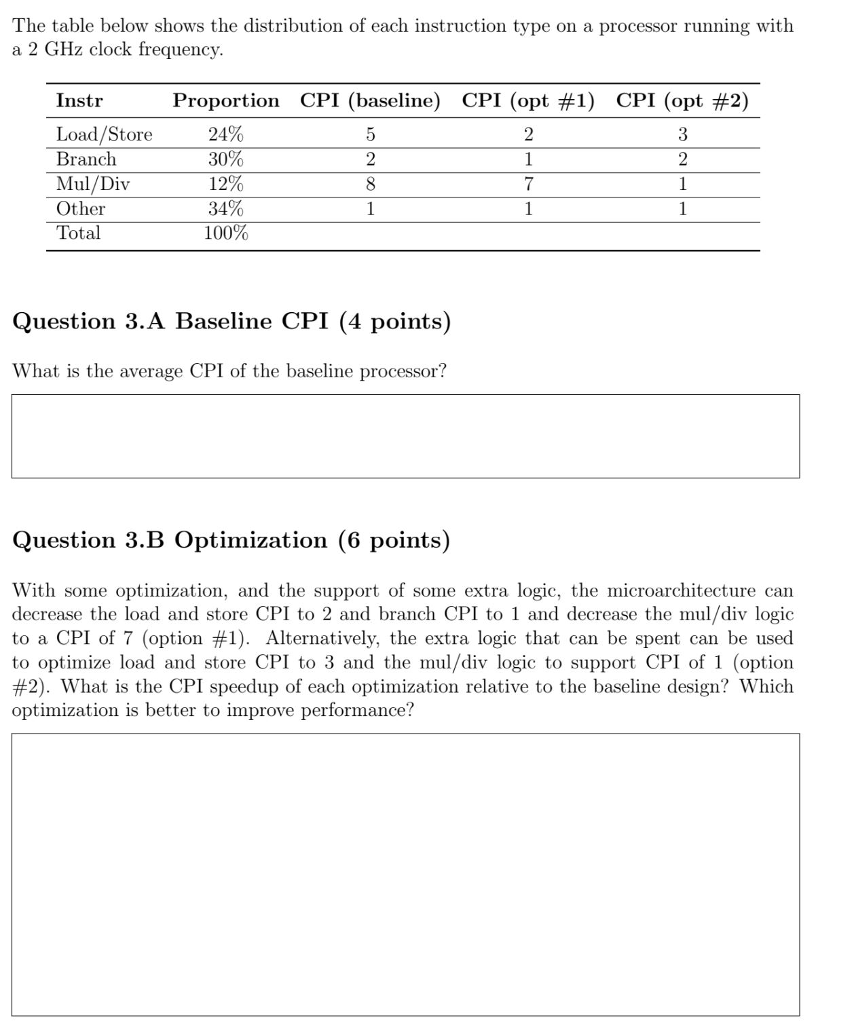 The table below shows the distribution of each instruction type on a processor running with a 2 GHz clock frequency.

| Instr | Proportion | CPI (baseline) | CPI (opt #1) | CPI (opt #2) |
|---|---|---|---|---|
| Load/Store | 24% | 5 | 2 | 3 |
| Branch | 30% | 2 | 1 | 2 |
| Mul/Div | 12% | 8 | 7 | 1 |
| Other | 34% | 1 | 1 | 1 |
| Total | 100% | | | |

Question 3.A Baseline CPI (4 points)

What is the average CPI of the baseline processor?

Question 3.B Optimization (6 points)

With some optimization, and the support of some extra logic, the microarchitecture can decrease the load and store CPI to 2 and branch CPI to 1 and decrease the mul/div logic to a CPI of 7 (option #1). Alternatively, the extra logic that can be spent can be used to optimize load and store CPI to 3 and the mul/div logic to support CPI of 1 (option #2). What is the CPI speedup of each optimization relative to the baseline design? Which optimization is better to improve performance?